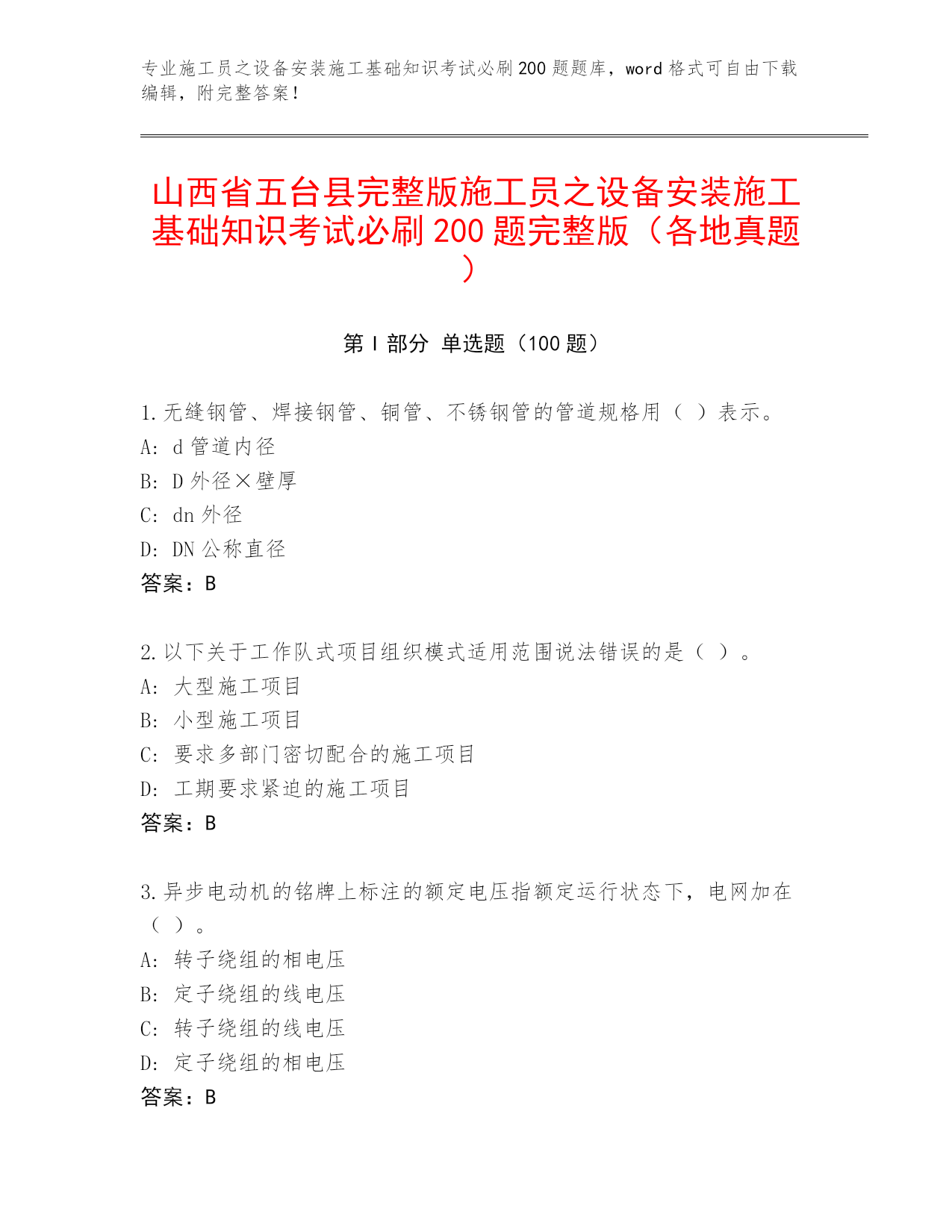 专业施工员之设备安装施工基础知识考试必刷200题题库，word格式可自由下载编辑，附完整答案！

山西省五台县完整版施工员之设备安装施工基础知识考试必刷200题完整版（各地真题）

第I部分 单选题（100题）

1.无缝钢管、焊接钢管、铜管、不锈钢管的管道规格用（ ）表示。
A: d管道内径
B: D外径×壁厚
C: dn外径
D: DN公称直径
答案：B

2.以下关于工作队式项目组织模式适用范围说法错误的是（ ）。
A: 大型施工项目
B: 小型施工项目
C: 要求多部门密切配合的施工项目
D: 工期要求紧迫的施工项目
答案：B

3.异步电动机的铭牌上标注的额定电压指额定运行状态下，电网加在（ ）。
A: 转子绕组的相电压
B: 定子绕组的线电压
C: 转子绕组的线电压
D: 定子绕组的相电压
答案：B